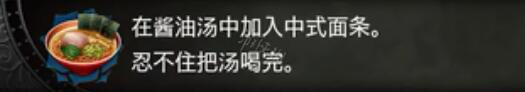 在酱油汤中加入中式面条。
忍不住把汤喝完。